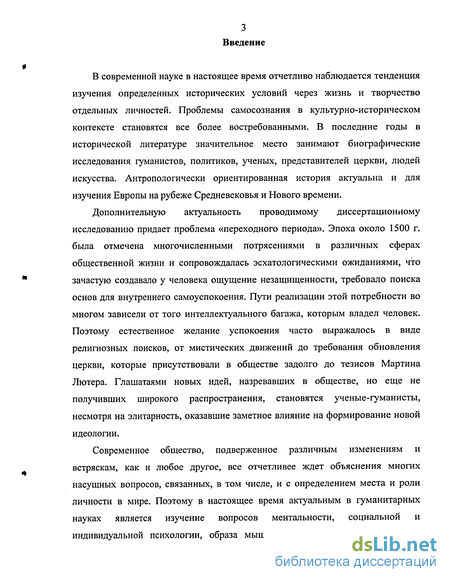 3

Введение

В современной науке в настоящее время отчетливо наблюдается тенденция изучения определенных исторических условий через жизнь и творчество отдельных личностей. Проблемы самосознания в культурно-историческом контексте становятся все более востребованными. В последние годы в исторической литературе значительное место занимают биографические исследования гуманистов, политиков, ученых, представителей церкви, людей искусства. Антропологически ориентированная история актуальна и для изучения Европы на рубеже Средневековья и Нового времени.

Дополнительную актуальность проводимому диссертационному исследованию придает проблема «переходного периода». Эпоха около 1500 г. была отмечена многочисленными потрясениями в различных сферах общественной жизни и сопровождалась эсхатологическими ожиданиями, что зачастую создавало у человека ощущение незащищенности, требовало поиска основ для внутреннего самоуспокоения. Пути реализации этой потребности во многом зависели от того интеллектуального багажа, которым владел человек. Поэтому естественное желание успокоения часто выражалось в виде религиозных поисков, от мистических движений до требования обновления церкви, которые присутствовали в обществе задолго до тезисов Мартина Лютера. Глашатаями новых идей, назревавших в обществе, но еще не получивших широкого распространения, становятся ученые-гуманисты, несмотря на элитарность, оказавшие заметное влияние на формирование новой идеологии.

Современное общество, подверженное различным изменениям и встряскам, как и любое другое, все отчетливее ждет объяснения многих насущных вопросов, связанных, в том числе, и с определением места и роли личности в мире. Поэтому в настоящее время актуальным в гуманитарных науках является изучение вопросов ментальности, социальной и индивидуальной психологии, образа мыш

dsLib.net
библиотека диссертаций